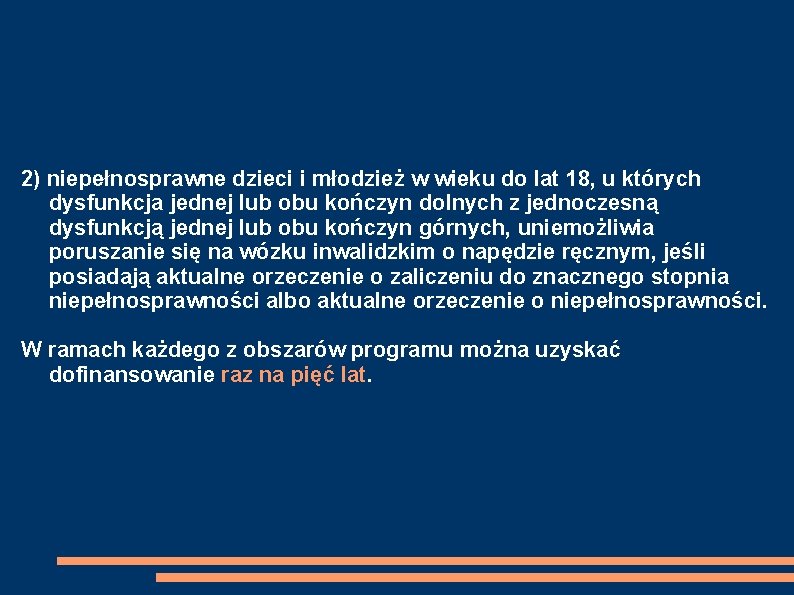 2) niepełnosprawne dzieci i młodzież w wieku do lat 18, u których dysfunkcja jednej lub obu kończyn dolnych z jednoczesną dysfunkcją jednej lub obu kończyn górnych, uniemożliwia poruszanie się na wózku inwalidzkim o napędzie ręcznym, jeśli posiadają aktualne orzeczenie o zaliczeniu do znacznego stopnia niepełnosprawności albo aktualne orzeczenie o niepełnosprawności.

W ramach każdego z obszarów programu można uzyskać dofinansowanie raz na pięć lat.